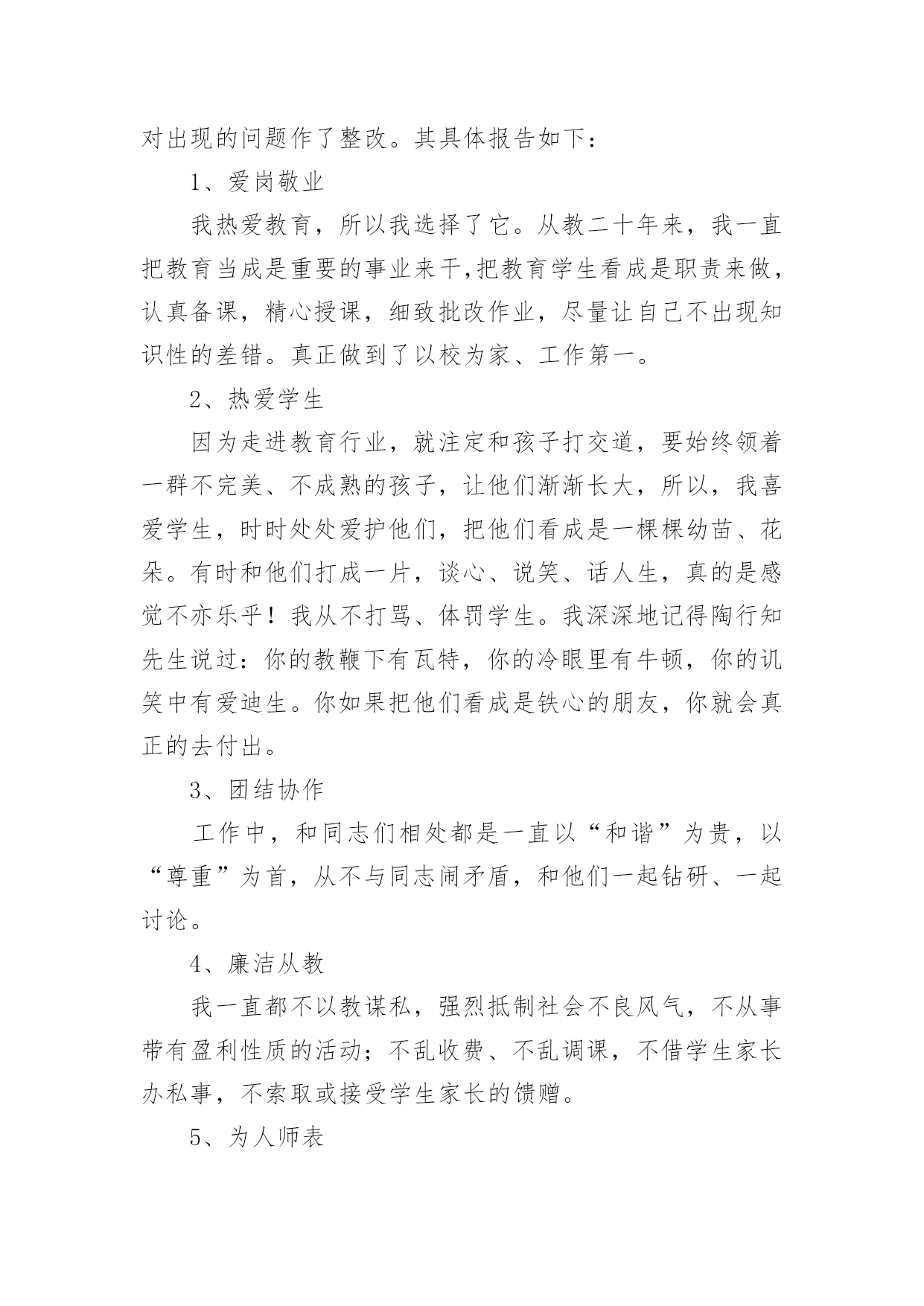 对出现的问题作了整改。其具体报告如下：

1、爱岗敬业

我热爱教育，所以我选择了它。从教二十年来，我一直把教育当成是重要的事业来干,把教育学生看成是职责来做，认真备课，精心授课，细致批改作业，尽量让自己不出现知识性的差错。真正做到了以校为家、工作第一。

2、热爱学生

因为走进教育行业，就注定和孩子打交道，要始终领着一群不完美、不成熟的孩子，让他们渐渐长大，所以，我喜爱学生，时时处处爱护他们，把他们看成是一棵棵幼苗、花朵。有时和他们打成一片，谈心、说笑、话人生，真的是感觉不亦乐乎！我从不打骂、体罚学生。我深深地记得陶行知先生说过：你的教鞭下有瓦特，你的冷眼里有牛顿，你的讥笑中有爱迪生。你如果把他们看成是铁心的朋友，你就会真正的去付出。

3、团结协作

工作中，和同志们相处都是一直以“和谐”为贵，以“尊重”为首，从不与同志闹矛盾，和他们一起钻研、一起讨论。

4、廉洁从教

我一直都不以教谋私，强烈抵制社会不良风气，不从事带有盈利性质的活动；不乱收费、不乱调课，不借学生家长办私事，不索取或接受学生家长的馈赠。

5、为人师表